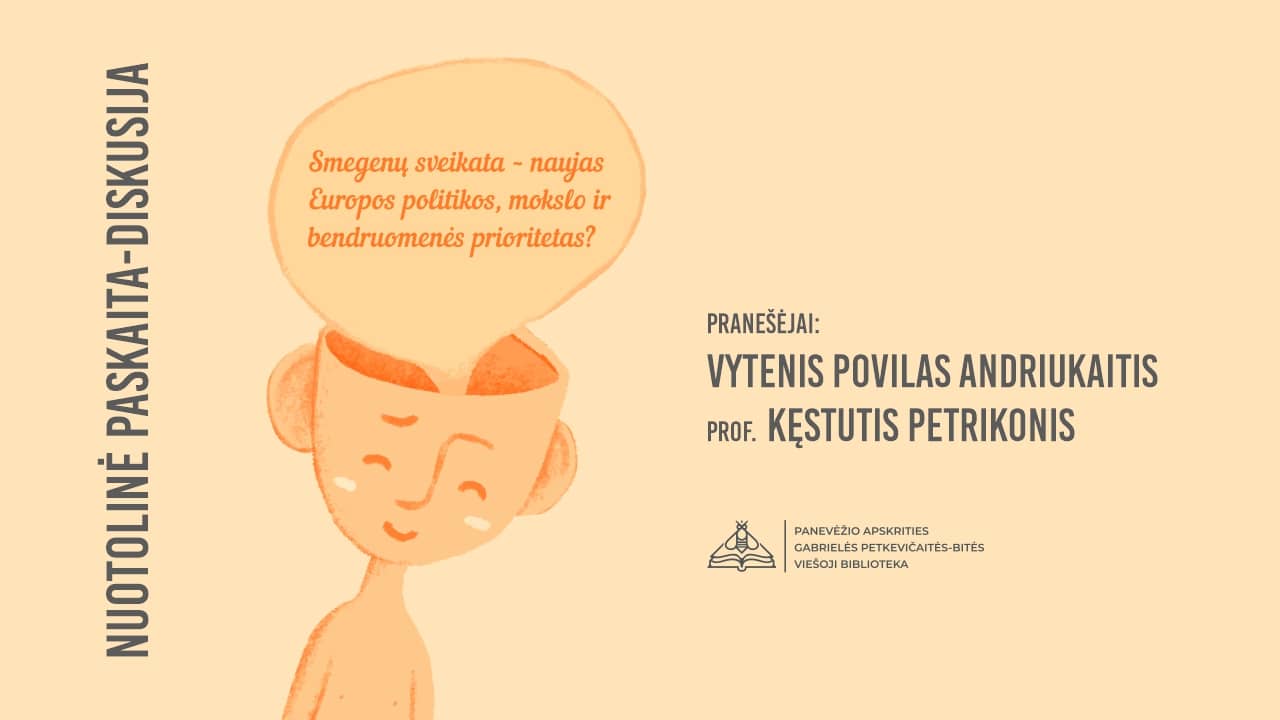 NUOTOLINĖ PASKAITA-DISKUSIJA

Smegenų sveikata - naujas Europos politikos, mokslo ir bendruomenės prioritetas?

PRANEŠĖJAI:
VYTENIS POVILAS ANDRIUKAITIS
PROF. KĘSTUTIS PETRIKONIS

PANEVĖŽIO APSKRITIES
GABRIELĖS PETKEVIČAITĖS-BITĖS
VIEŠOJI BIBLIOTEKA